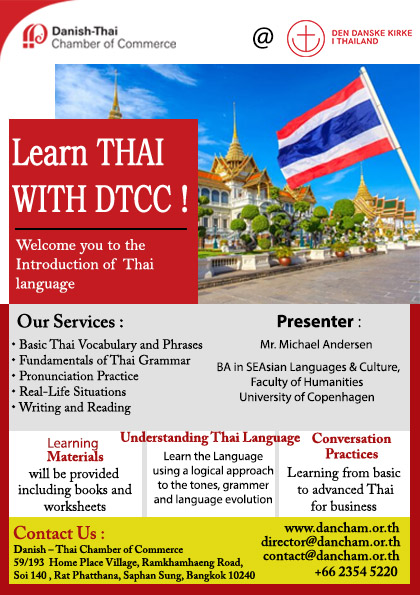 Danish-Thai
Chamber of Commerce

@

DEN DANSKE KIRKE
I THAILAND

Learn THAI WITH DTCC !

Welcome you to the Introduction of Thai language

Our Services :
• Basic Thai Vocabulary and Phrases
• Fundamentals of Thai Grammar
• Pronunciation Practice
• Real-Life Situations
• Writing and Reading

Presenter :
Mr. Michael Andersen
BA in SEAsian Languages & Culture, Faculty of Humanities University of Copenhagen

Learning Materials
will be provided including books and worksheets

Understanding Thai Language
Learn the Language using a logical approach to the tones, grammer and language evolution

Conversation Practices
Learning from basic to advanced Thai for business

Contact Us :
Danish – Thai Chamber of Commerce
59/193 Home Place Village, Ramkhamhaeng Road, Soi 140 , Rat Phatthana, Saphan Sung, Bangkok 10240

www.dancham.or.th
director@dancham.or.th
contact@dancham.or.th
+66 2354 5220